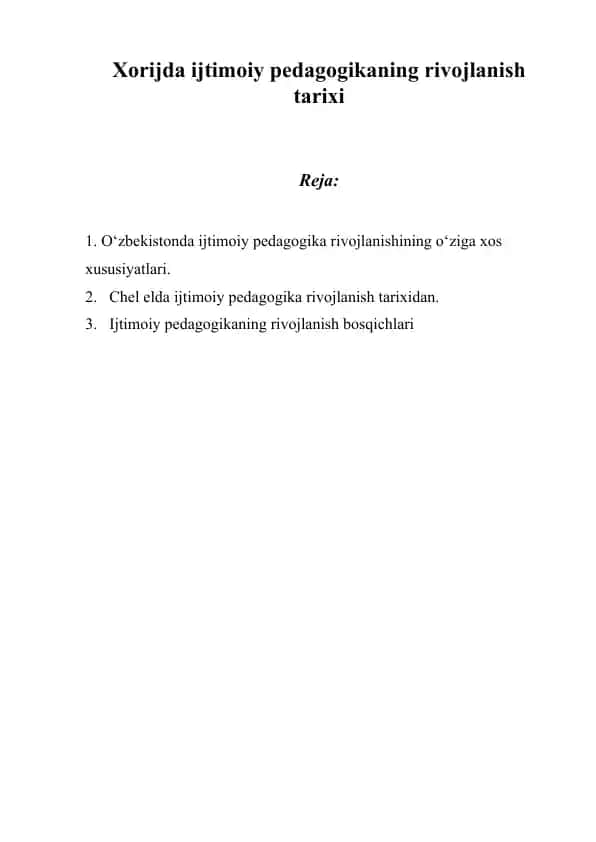 Xorijda ijtimoiy pedagogikaning rivojlanish tarixi

Reja:

1. O‘zbekistonda ijtimoiy pedagogika rivojlanishining o‘ziga xos xususiyatlari.
2. Chel elda ijtimoiy pedagogika rivojlanish tarixidan.
3. Ijtimoiy pedagogikaning rivojlanish bosqichlari